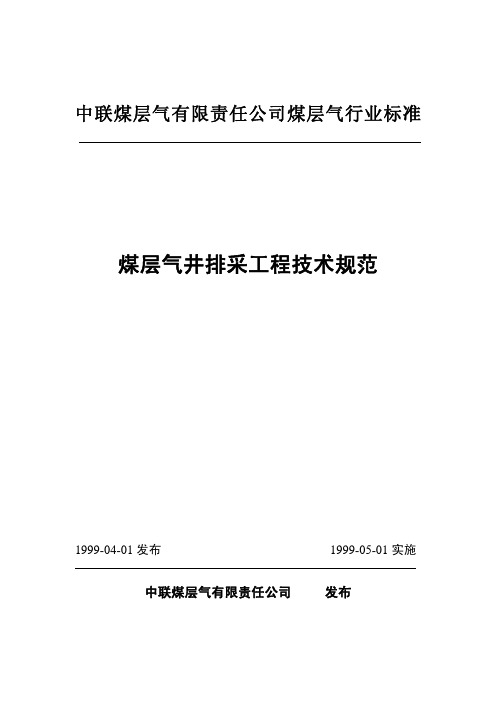 中联煤层气有限责任公司煤层气行业标准

煤层气井排采工程技术规范

1999-04-01 发布

1999-05-01 实施

中联煤层气有限责任公司 发布